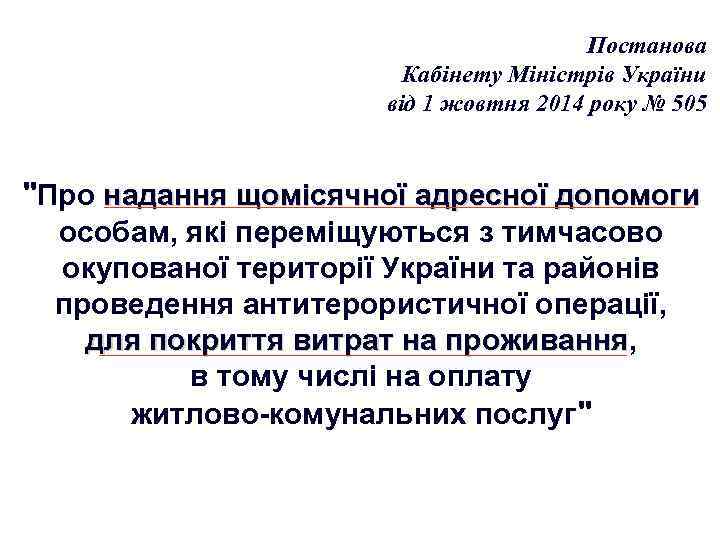 Постанова
Кабінету Міністрів України
від 1 жовтня 2014 року № 505

"Про надання щомісячної адресної допомоги особам, які переміщуються з тимчасово окупованої території України та районів проведення антитерористичної операції, для покриття витрат на проживання, в тому числі на оплату житлово-комунальних послуг"